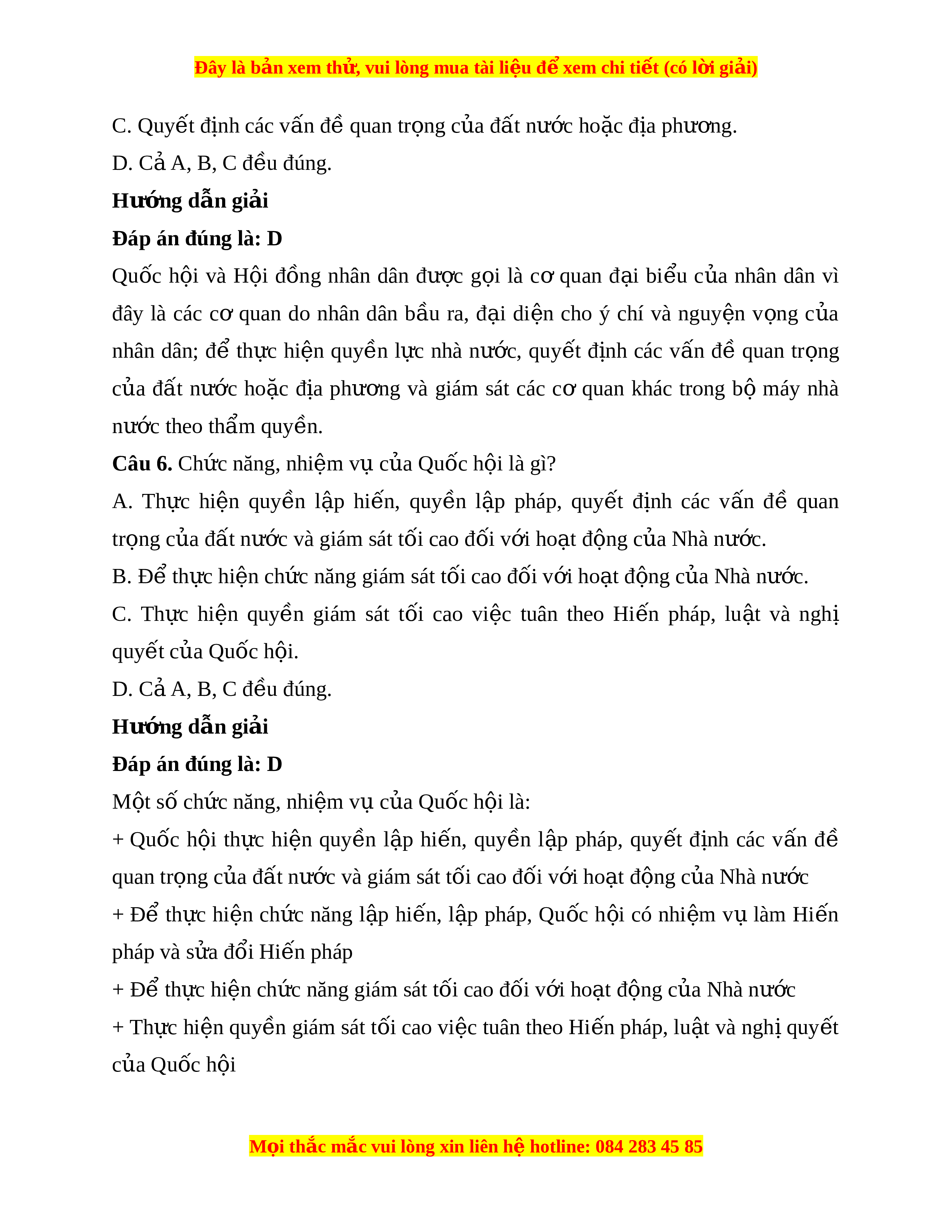 Đây là bản xem thử, vui lòng mua tài liệu để xem chi tiết (có lời giải)

C. Quyết định các vấn đề quan trọng của đất nước hoặc địa phương.

D. Cả A, B, C đều đúng.

Hướng dẫn giải

Đáp án đúng là: D

Quốc hội và Hội đồng nhân dân được gọi là cơ quan đại biểu của nhân dân vì đây là các cơ quan do nhân dân bầu ra, đại diện cho ý chí và nguyện vọng của nhân dân; để thực hiện quyền lực nhà nước, quyết định các vấn đề quan trọng của đất nước hoặc địa phương và giám sát các cơ quan khác trong bộ máy nhà nước theo thẩm quyền.

Câu 6. Chức năng, nhiệm vụ của Quốc hội là gì?

A. Thực hiện quyền lập hiến, quyền lập pháp, quyết định các vấn đề quan trọng của đất nước và giám sát tối cao đối với hoạt động của Nhà nước.

B. Để thực hiện chức năng giám sát tối cao đối với hoạt động của Nhà nước.

C. Thực hiện quyền giám sát tối cao việc tuân theo Hiến pháp, luật và nghị quyết của Quốc hội.

D. Cả A, B, C đều đúng.

Hướng dẫn giải

Đáp án đúng là: D

Một số chức năng, nhiệm vụ của Quốc hội là:

+ Quốc hội thực hiện quyền lập hiến, quyền lập pháp, quyết định các vấn đề quan trọng của đất nước và giám sát tối cao đối với hoạt động của Nhà nước

+ Để thực hiện chức năng lập hiến, lập pháp, Quốc hội có nhiệm vụ làm Hiến pháp và sửa đổi Hiến pháp

+ Để thực hiện chức năng giám sát tối cao đối với hoạt động của Nhà nước

+ Thực hiện quyền giám sát tối cao việc tuân theo Hiến pháp, luật và nghị quyết của Quốc hội

Mọi thắc mắc vui lòng xin liên hệ hotline: 084 283 45 85